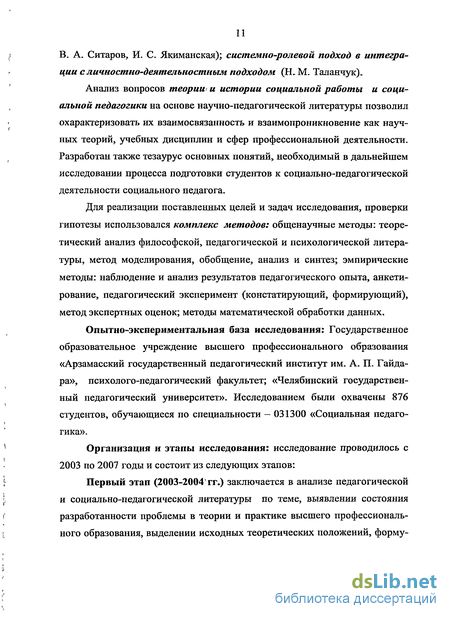 11

В. А. Ситаров, И. С. Якиманская); системно-ролевой подход в интеграции с личностно-деятельностным подходом (Н. М. Таланчук).

Анализ вопросов теории и истории социальной работы и социальной педагогики на основе научно-педагогической литературы позволил охарактеризовать их взаимосвязанность и взаимопроникновение как научных теорий, учебных дисциплин и сфер профессиональной деятельности. Разработан также тезаурус основных понятий, необходимый в дальнейшем исследовании процесса подготовки студентов к социально-педагогической деятельности социального педагога.

Для реализации поставленных целей и задач исследования, проверки гипотезы использовался комплекс методов: общенаучные методы: теоретический анализ философской, педагогической и психологической литературы, метод моделирования, обобщение, анализ и синтез; эмпирические методы: наблюдение и анализ результатов педагогического опыта, анкетирование, педагогический эксперимент (констатирующий, формирующий), метод экспертных оценок; методы математической обработки данных.

Опытно-экспериментальная база исследования: Государственное образовательное учреждение высшего профессионального образования «Арзамасский государственный педагогический институт им. А. П. Гайдара», психолого-педагогический факультет; «Челябинский государственный педагогический университет». Исследованием были охвачены 876 студентов, обучающиеся по специальности – 031300 «Социальная педагогика».

Организация и этапы исследования: исследование проводилось с 2003 по 2007 годы и состоит из следующих этапов:

Первый этап (2003-2004 гг.) заключается в анализе педагогической и социально-педагогической литературы по теме, выявлении состояния разработанности проблемы в теории и практике высшего профессионального образования, выделении исходных теоретических положений, форму-

dsLib.net
библиотека диссертаций